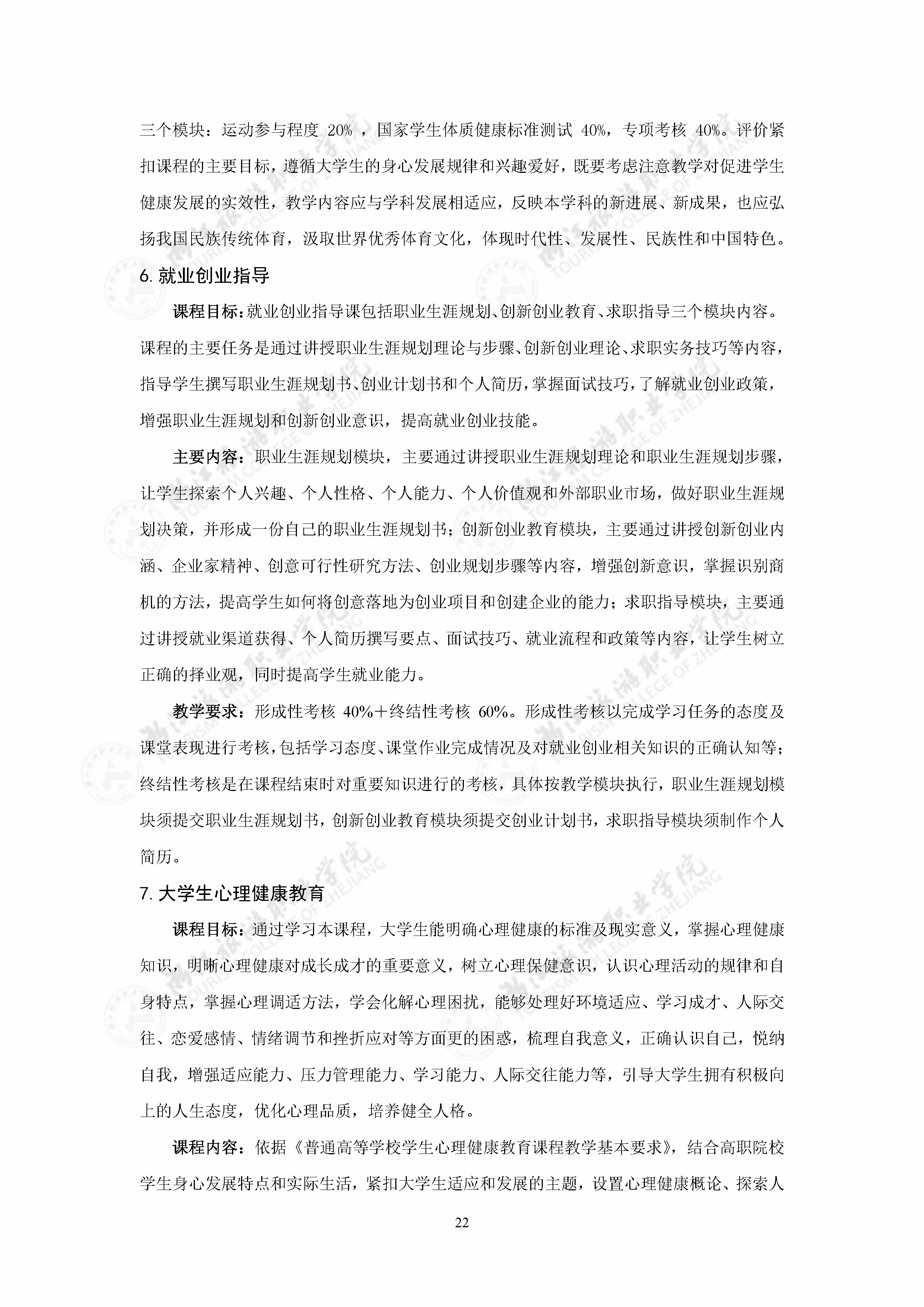 三个模块：运动参与程度 20% ，国家学生体质健康标准测试 40%，专项考核 40%。评价紧扣课程的主要目标，遵循大学生的身心发展规律和兴趣爱好，既要考虑注意教学对促进学生健康发展的实效性，教学内容应与学科发展相适应，反映本学科的新进展、新成果，也应弘扬我国民族传统体育，汲取世界优秀体育文化，体现时代性、发展性、民族性和中国特色。

6. 就业创业指导

课程目标：就业创业指导课包括职业生涯规划、创新创业教育、求职指导三个模块内容。课程的主要任务是通过讲授职业生涯规划理论与步骤、创新创业理论、求职实务技巧等内容，指导学生撰写职业生涯规划书、创业计划书和个人简历，掌握面试技巧，了解就业创业政策，增强职业生涯规划和创新创业意识，提高就业创业技能。

主要内容：职业生涯规划模块，主要通过讲授职业生涯规划理论和职业生涯规划步骤，让学生探索个人兴趣、个人性格、个人能力、个人价值观和外部职业市场，做好职业生涯规划决策，并形成一份自己的职业生涯规划书；创新创业教育模块，主要通过讲授创新创业内涵、企业家精神、创意可行性研究方法、创业规划步骤等内容，增强创新意识，掌握识别商机的方法，提高学生如何将创意落地为创业项目和创建企业的能力；求职指导模块，主要通过讲授就业渠道获得、个人简历撰写要点、面试技巧、就业流程和政策等内容，让学生树立正确的择业观，同时提高学生就业能力。

教学要求：形成性考核 40%＋终结性考核 60%。形成性考核以完成学习任务的态度及课堂表现进行考核，包括学习态度、课堂作业完成情况及对就业创业相关知识的正确认知等；终结性考核是在课程结束时对重要知识进行的考核，具体按教学模块执行，职业生涯规划模块须提交职业生涯规划书，创新创业教育模块须提交创业计划书，求职指导模块须制作个人简历。

7. 大学生心理健康教育

课程目标：通过学习本课程，大学生能明确心理健康的标准及现实意义，掌握心理健康知识，明晰心理健康对成长成才的重要意义，树立心理保健意识，认识心理活动的规律和自身特点，掌握心理调适方法，学会化解心理困扰，能够处理好环境适应、学习成才、人际交往、恋爱感情、情绪调节和挫折应对等方面更的困惑，梳理自我意义，正确认识自己，悦纳自我，增强适应能力、压力管理能力、学习能力、人际交往能力等，引导大学生拥有积极向上的人生态度，优化心理品质，培养健全人格。

课程内容：依据《普通高等学校学生心理健康教育课程教学基本要求》，结合高职院校学生身心发展特点和实际生活，紧扣大学生适应和发展的主题，设置心理健康概论、探索人

22